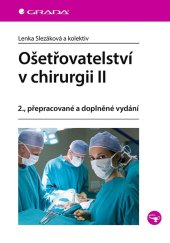 GRADA

Lenka Slezáková a kolektiv

Ošetřovatelství v chirurgii II

2., přepracované a doplněné vydání